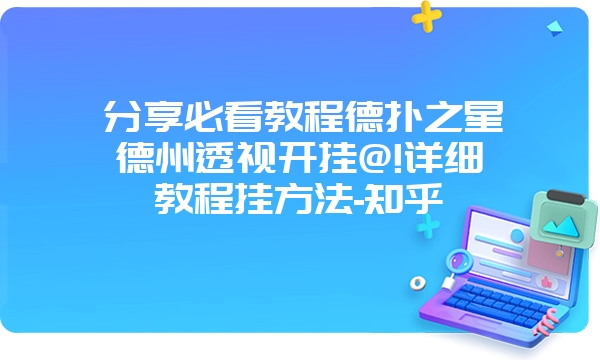 分享必看教程德扑之星德州透视开挂@!详细教程挂方法-知乎